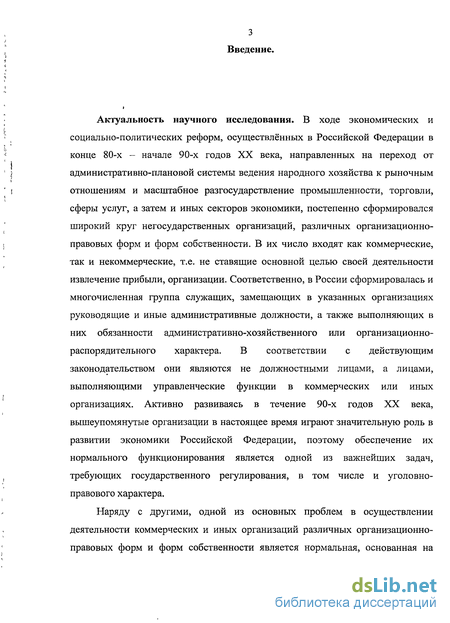 3

Введение.

Актуальность научного исследования. В ходе экономических и социально-политических реформ, осуществлённых в Российской Федерации в конце 80-х – начале 90-х годов XX века, направленных на переход от административно-плановой системы ведения народного хозяйства к рыночным отношениям и масштабное разгосударствление промышленности, торговли, сферы услуг, а затем и иных секторов экономики, постепенно сформировался широкий круг негосударственных организаций, различных организационно-правовых форм и форм собственности. В их число входят как коммерческие, так и некоммерческие, т.е. не ставящие основной целью своей деятельности извлечение прибыли, организации. Соответственно, в России сформировалась и многочисленная группа служащих, замещающих в указанных организациях руководящие и иные административные должности, а также выполняющих в них обязанности административно-хозяйственного или организационно-распорядительного характера. В соответствии с действующим законодательством они являются не должностными лицами, а лицами, выполняющими управленческие функции в коммерческих или иных организациях. Активно развиваясь в течение 90-х годов XX века, вышеупомянутые организации в настоящее время играют значительную роль в развитии экономики Российской Федерации, поэтому обеспечение их нормального функционирования является одной из важнейших задач, требующих государственного регулирования, в том числе и уголовно-правового характера.

Наряду с другими, одной из основных проблем в осуществлении деятельности коммерческих и иных организаций различных организационно-правовых форм и форм собственности является нормальная, основанная на

dsLib.net
библиотека диссертаций